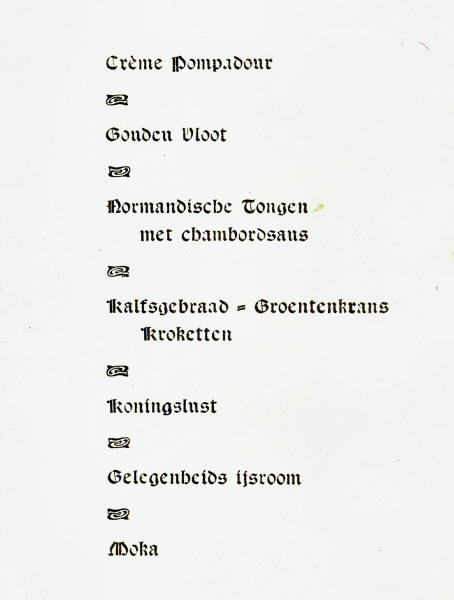 Crème Pompadour

Gouden Vloot

Normandische Tongen met chambordsaus

Kalfsgebraad = Groentenkrans Kroketten

Koningslust

Gelegenheids ijsroom

Moka